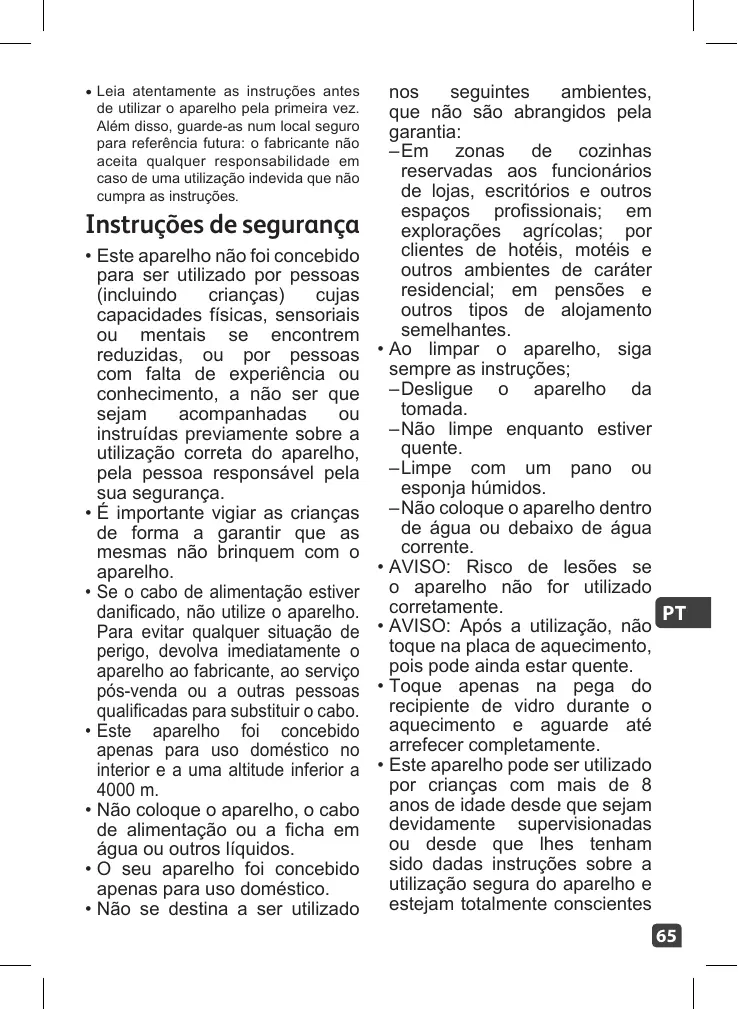 • Leia atentamente as instruções antes de utilizar o aparelho pela primeira vez. Além disso, guarde-as num local seguro para referência futura: o fabricante não aceita qualquer responsabilidade em caso de uma utilização indevida que não cumpra as instruções.

Instruções de segurança

• Este aparelho não foi concebido para ser utilizado por pessoas (incluindo crianças) cujas capacidades físicas, sensoriais ou mentais se encontrem reduzidas, ou por pessoas com falta de experiência ou conhecimento, a não ser que sejam acompanhadas ou instruídas previamente sobre a utilização correta do aparelho, pela pessoa responsável pela sua segurança.
• É importante vigiar as crianças de forma a garantir que as mesmas não brinquem com o aparelho.
• Se o cabo de alimentação estiver danificado, não utilize o aparelho. Para evitar qualquer situação de perigo, devolva imediatamente o aparelho ao fabricante, ao serviço pós-venda ou a outras pessoas qualificadas para substituir o cabo.
• Este aparelho foi concebido apenas para uso doméstico no interior e a uma altitude inferior a 4000 m.
• Não coloque o aparelho, o cabo de alimentação ou a ficha em água ou outros líquidos.
• O seu aparelho foi concebido apenas para uso doméstico.
• Não se destina a ser utilizado nos seguintes ambientes, que não são abrangidos pela garantia:
– Em zonas de cozinhas reservadas aos funcionários de lojas, escritórios e outros espaços profissionais; em explorações agrícolas; por clientes de hotéis, motéis e outros ambientes de caráter residencial; em pensões e outros tipos de alojamento semelhantes.
• Ao limpar o aparelho, siga sempre as instruções;
– Desligue o aparelho da tomada.
– Não limpe enquanto estiver quente.
– Limpe com um pano ou esponja húmidos.
– Não coloque o aparelho dentro de água ou debaixo de água corrente.
• AVISO: Risco de lesões se o aparelho não for utilizado corretamente.
• AVISO: Após a utilização, não toque na placa de aquecimento, pois pode ainda estar quente.
• Toque apenas na pega do recipiente de vidro durante o aquecimento e aguarde até arrefecer completamente.
• Este aparelho pode ser utilizado por crianças com mais de 8 anos de idade desde que sejam devidamente supervisionadas ou desde que lhes tenham sido dadas instruções sobre a utilização segura do aparelho e estejam totalmente conscientes

PT

65